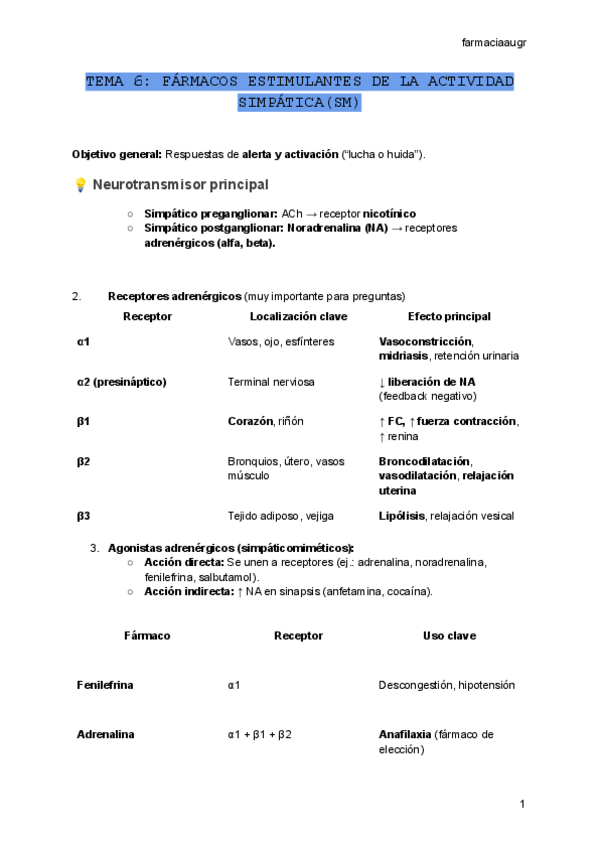 farmaciaaugr

TEMA 6: FÁRMACOS ESTIMULANTES DE LA ACTIVIDAD SIMPÁTICA(SM)

Objetivo general: Respuestas de alerta y activación ("lucha o huida").

💡 Neurotransmisor principal

○ Simpático preganglionar: ACh → receptor nicotínico
○ Simpático postganglionar: Noradrenalina (NA) → receptores adrenérgicos (alfa, beta).

2. Receptores adrenérgicos (muy importante para preguntas)

| Receptor | Localización clave | Efecto principal |
|---|---|---|
| α1 | Vasos, ojo, esfínteres | Vasoconstricción, midriasis, retención urinaria |
| α2 (presináptico) | Terminal nerviosa | ↓ liberación de NA (feedback negativo) |
| β1 | Corazón, riñón | ↑ FC, ↑ fuerza contracción, ↑ renina |
| β2 | Bronquios, útero, vasos músculo | Broncodilatación, vasodilatación, relajación uterina |
| β3 | Tejido adiposo, vejiga | Lipólisis, relajación vesical |

3. Agonistas adrenérgicos (simpáticomiméticos):
○ Acción directa: Se unen a receptores (ej.: adrenalina, noradrenalina, fenilefrina, salbutamol).
○ Acción indirecta: ↑ NA en sinapsis (anfetamina, cocaína).

| Fármaco | Receptor | Uso clave |
|---|---|---|
| Fenilefrina | α1 | Descongestión, hipotensión |
| Adrenalina | α1 + β1 + β2 | Anafilaxia (fármaco de elección) |

1